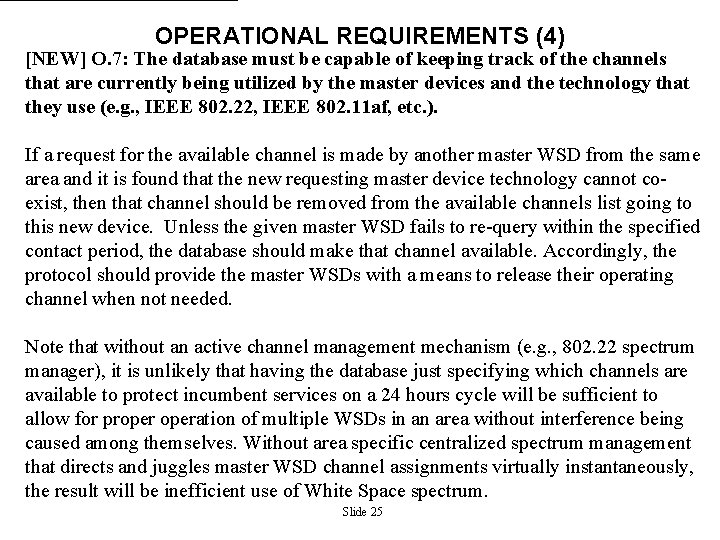 OPERATIONAL REQUIREMENTS (4)

[NEW] O.7: The database must be capable of keeping track of the channels that are currently being utilized by the master devices and the technology that they use (e.g., IEEE 802.22, IEEE 802.11af, etc.).

If a request for the available channel is made by another master WSD from the same area and it is found that the new requesting master device technology cannot co-exist, then that channel should be removed from the available channels list going to this new device. Unless the given master WSD fails to re-query within the specified contact period, the database should make that channel available. Accordingly, the protocol should provide the master WSDs with a means to release their operating channel when not needed.

Note that without an active channel management mechanism (e.g., 802.22 spectrum manager), it is unlikely that having the database just specifying which channels are available to protect incumbent services on a 24 hours cycle will be sufficient to allow for proper operation of multiple WSDs in an area without interference being caused among themselves. Without area specific centralized spectrum management that directs and juggles master WSD channel assignments virtually instantaneously, the result will be inefficient use of White Space spectrum.

Slide 25